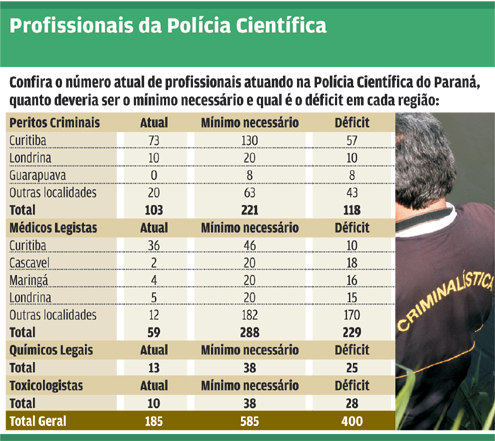 Profissionais da Polícia Científica

Confira o número atual de profissionais atuando na Polícia Científica do Paraná, quanto deveria ser o mínimo necessário e qual é o déficit em cada região:

| Peritos Criminais | Atual | Mínimo necessário | Déficit |
|---|---|---|---|
| Curitiba | 73 | 130 | 57 |
| Londrina | 10 | 20 | 10 |
| Guarapuava | 0 | 8 | 8 |
| Outras localidades | 20 | 63 | 43 |
| Total | 103 | 221 | 118 |
| Médicos Legistas | Atual | Mínimo necessário | Déficit |
| Curitiba | 36 | 46 | 10 |
| Cascavel | 2 | 20 | 18 |
| Maringá | 4 | 20 | 16 |
| Londrina | 5 | 20 | 15 |
| Outras localidades | 12 | 182 | 170 |
| Total | 59 | 288 | 229 |
| Químicos Legais | Atual | Mínimo necessário | Déficit |
| Total | 13 | 38 | 25 |
| Toxicologistas | Atual | Mínimo necessário | Déficit |
| Total | 10 | 38 | 28 |
| Total Geral | 185 | 585 | 400 |

CRIMINALÍSTICA